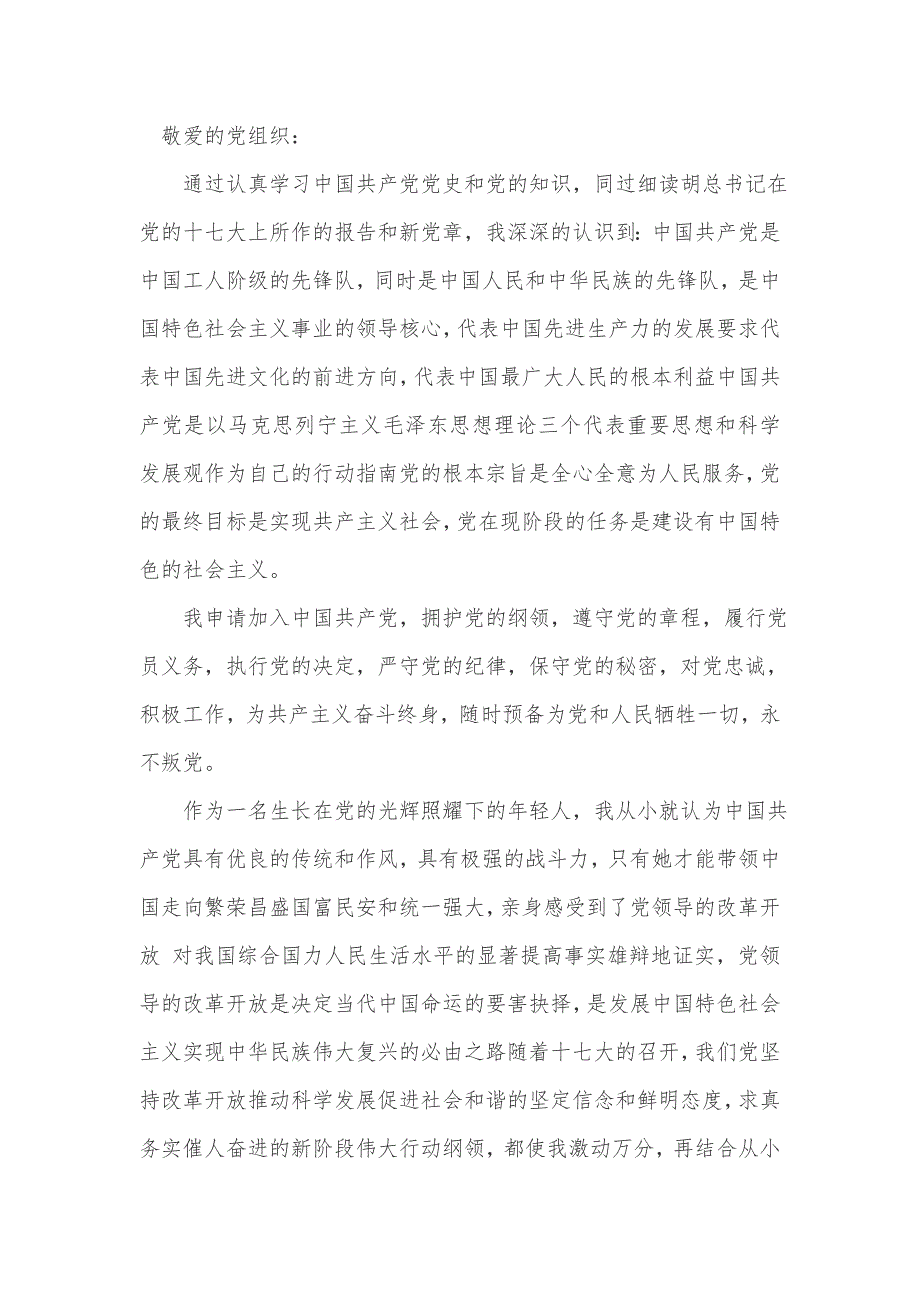 敬爱的党组织：

通过认真学习中国共产党党史和党的知识，同过细读胡总书记在党的十七大上所作的报告和新党章，我深深的认识到：中国共产党是中国工人阶级的先锋队，同时是中国人民和中华民族的先锋队，是中国特色社会主义事业的领导核心，代表中国先进生产力的发展要求代表中国先进文化的前进方向，代表中国最广大人民的根本利益中国共产党是以马克思列宁主义毛泽东思想理论三个代表重要思想和科学发展观作为自己的行动指南党的根本宗旨是全心全意为人民服务，党的最终目标是实现共产主义社会，党在现阶段的任务是建设有中国特色的社会主义。

我申请加入中国共产党，拥护党的纲领，遵守党的章程，履行党员义务，执行党的决定，严守党的纪律，保守党的秘密，对党忠诚，积极工作，为共产主义奋斗终身，随时预备为党和人民牺牲一切，永不叛党。

作为一名生长在党的光辉照耀下的年轻人，我从小就认为中国共产党具有优良的传统和作风，具有极强的战斗力，只有她才能带领中国走向繁荣昌盛国富民安和统一强大，亲身感受到了党领导的改革开放 对我国综合国力人民生活水平的显著提高事实雄辩地证实，党领导的改革开放是决定当代中国命运的要害抉择，是发展中国特色社会主义实现中华民族伟大复兴的必由之路随着十七大的召开，我们党坚持改革开放推动科学发展促进社会和谐的坚定信念和鲜明态度，求真务实催人奋进的新阶段伟大行动纲领，都使我激动万分，再结合从小